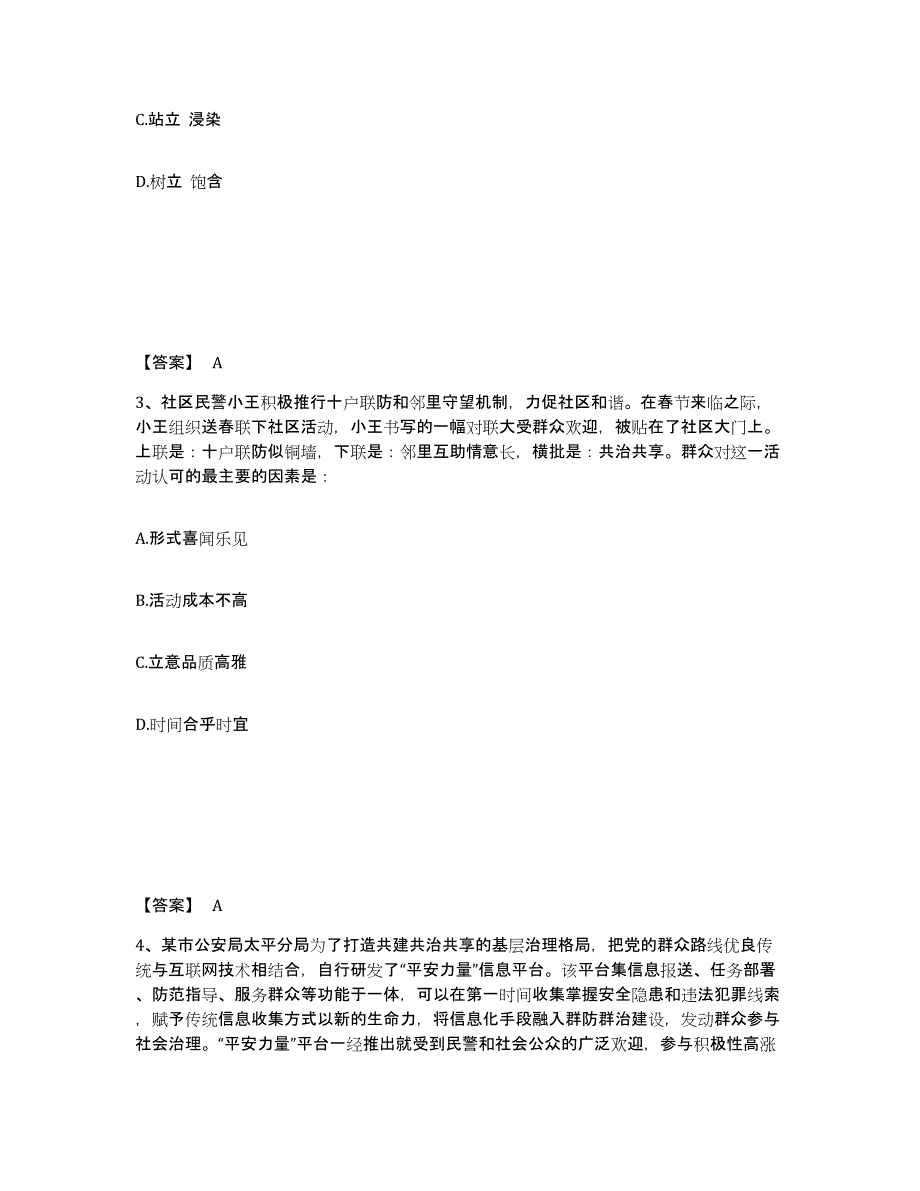 C.站立 浸染

D.树立 饱含

【答案】 A

3、社区民警小王积极推行十户联防和邻里守望机制，力促社区和谐。在春节来临之际，小王组织送春联下社区活动，小王书写的一幅对联大受群众欢迎，被贴在了社区大门上。上联是：十户联防似铜墙，下联是：邻里互助情意长，横批是：共治共享。群众对这一活动认可的最主要的因素是：

A.形式喜闻乐见

B.活动成本不高

C.立意品质高雅

D.时间合乎时宜

【答案】 A

4、某市公安局太平分局为了打造共建共治共享的基层治理格局，把党的群众路线优良传统与互联网技术相结合，自行研发了“平安力量”信息平台。该平台集信息报送、任务部署、防范指导、服务群众等功能于一体，可以在第一时间收集掌握安全隐患和违法犯罪线索，赋予传统信息收集方式以新的生命力，将信息化手段融入群防群治建设，发动群众参与社会治理。“平安力量”平台一经推出就受到民警和社会公众的广泛欢迎，参与积极性高涨